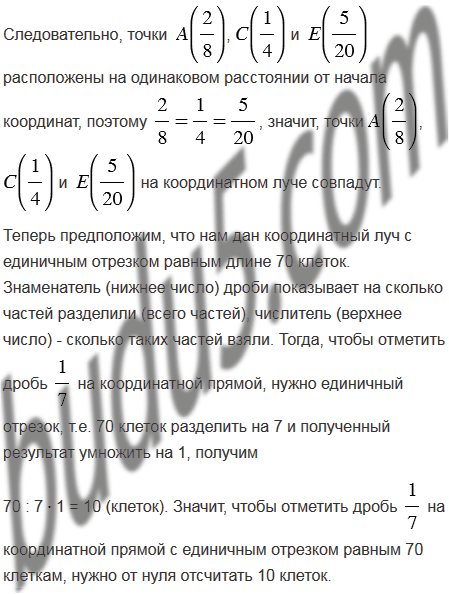 Следовательно, точки $A\left(\frac{2}{8}\right)$, $C\left(\frac{1}{4}\right)$ и $E\left(\frac{5}{20}\right)$ расположены на одинаковом расстоянии от начала координат, поэтому $\frac{2}{8}=\frac{1}{4}=\frac{5}{20}$, значит, точки $A\left(\frac{2}{8}\right)$, $C\left(\frac{1}{4}\right)$ и $E\left(\frac{5}{20}\right)$ на координатном луче совпадут.

Теперь предположим, что нам дан координатный луч с единичным отрезком равным длине 70 клеток. Знаменатель (нижнее число) дроби показывает на сколько частей разделили (всего частей), числитель (верхнее число) - сколько таких частей взяли. Тогда, чтобы отметить дробь $\frac{1}{7}$ на координатной прямой, нужно единичный отрезок, т.е. 70 клеток разделить на 7 и полученный результат умножить на 1, получим

70 : 7 · 1 = 10 (клеток). Значит, чтобы отметить дробь $\frac{1}{7}$ на координатной прямой с единичным отрезком равным 70 клеткам, нужно от нуля отсчитать 10 клеток.

budu5.com